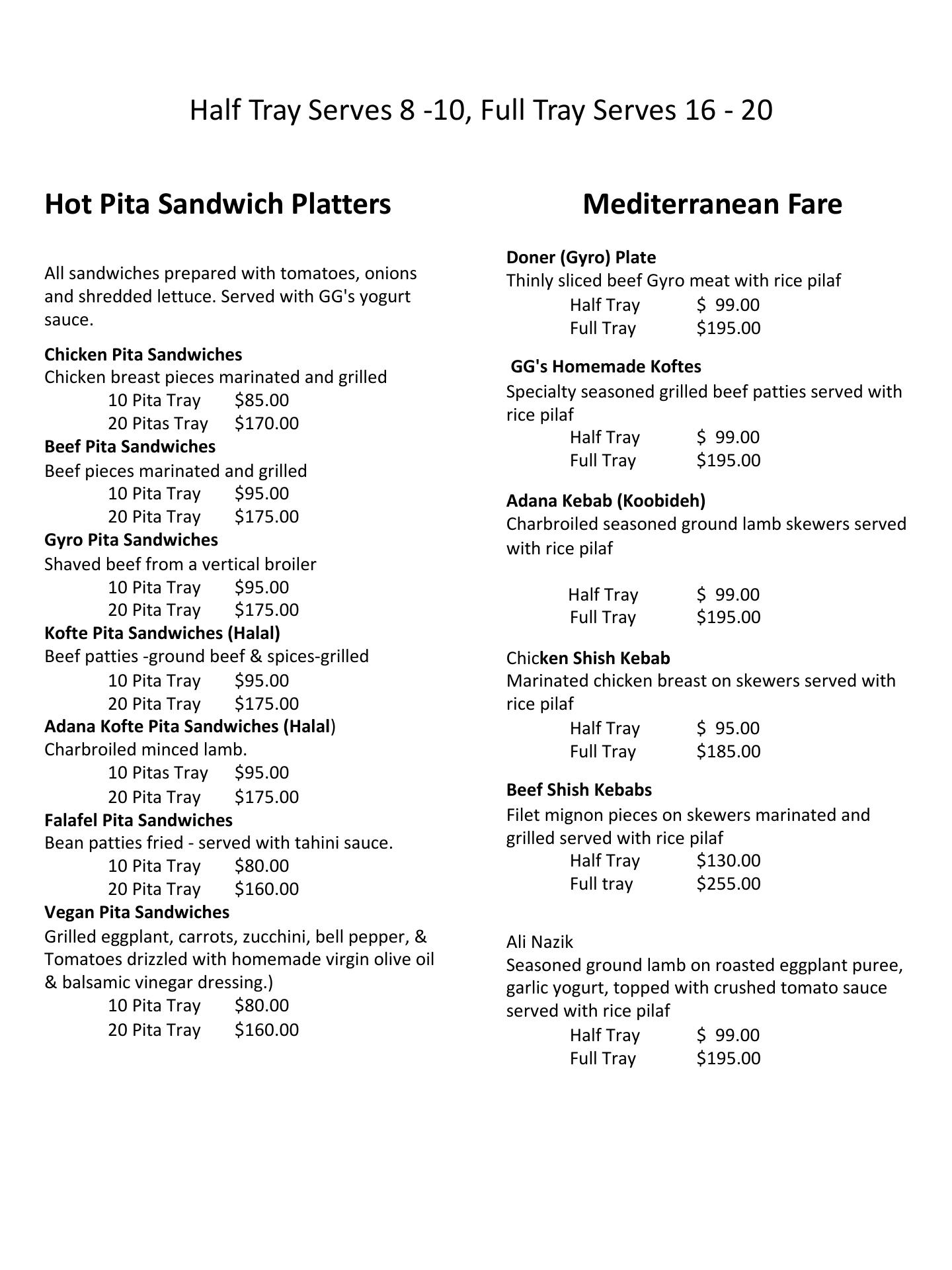 Half Tray Serves 8 -10, Full Tray Serves 16 - 20

Hot Pita Sandwich Platters

All sandwiches prepared with tomatoes, onions and shredded lettuce. Served with GG's yogurt sauce.

Chicken Pita Sandwiches
Chicken breast pieces marinated and grilled
10 Pita Tray $85.00
20 Pitas Tray $170.00
Beef Pita Sandwiches
Beef pieces marinated and grilled
10 Pita Tray $95.00
20 Pita Tray $175.00
Gyro Pita Sandwiches
Shaved beef from a vertical broiler
10 Pita Tray $95.00
20 Pita Tray $175.00
Kofte Pita Sandwiches (Halal)
Beef patties -ground beef & spices-grilled
10 Pita Tray $95.00
20 Pita Tray $175.00
Adana Kofte Pita Sandwiches (Halal)
Charbroiled minced lamb.
10 Pitas Tray $95.00
20 Pita Tray $175.00
Falafel Pita Sandwiches
Bean patties fried - served with tahini sauce.
10 Pita Tray $80.00
20 Pita Tray $160.00
Vegan Pita Sandwiches
Grilled eggplant, carrots, zucchini, bell pepper, & Tomatoes drizzled with homemade virgin olive oil & balsamic vinegar dressing.)
10 Pita Tray $80.00
20 Pita Tray $160.00

Mediterranean Fare

Doner (Gyro) Plate
Thinly sliced beef Gyro meat with rice pilaf
Half Tray $ 99.00
Full Tray $195.00

GG's Homemade Koftes
Specialty seasoned grilled beef patties served with rice pilaf
Half Tray $ 99.00
Full Tray $195.00

Adana Kebab (Koobideh)
Charbroiled seasoned ground lamb skewers served with rice pilaf

Half Tray $ 99.00
Full Tray $195.00

Chicken Shish Kebab
Marinated chicken breast on skewers served with rice pilaf
Half Tray $ 95.00
Full Tray $185.00

Beef Shish Kebabs
Filet mignon pieces on skewers marinated and grilled served with rice pilaf
Half Tray $130.00
Full tray $255.00

Ali Nazik
Seasoned ground lamb on roasted eggplant puree, garlic yogurt, topped with crushed tomato sauce served with rice pilaf
Half Tray $ 99.00
Full Tray $195.00